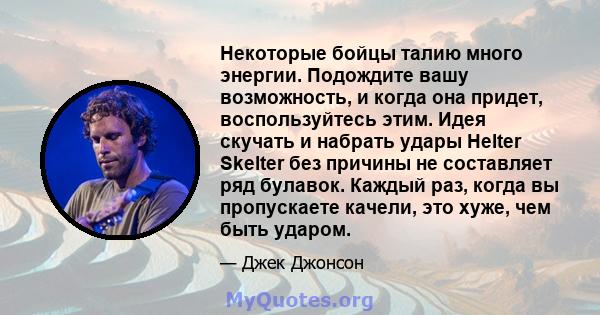 Некоторые бойцы талию много энергии. Подождите вашу возможность, и когда она придет, воспользуйтесь этим. Идея скучать и набрать удары Helter Skelter без причины не составляет ряд булавок. Каждый раз, когда вы пропускаете качели, это хуже, чем быть ударом.

— Джек Джонсон

MyQuotes.org